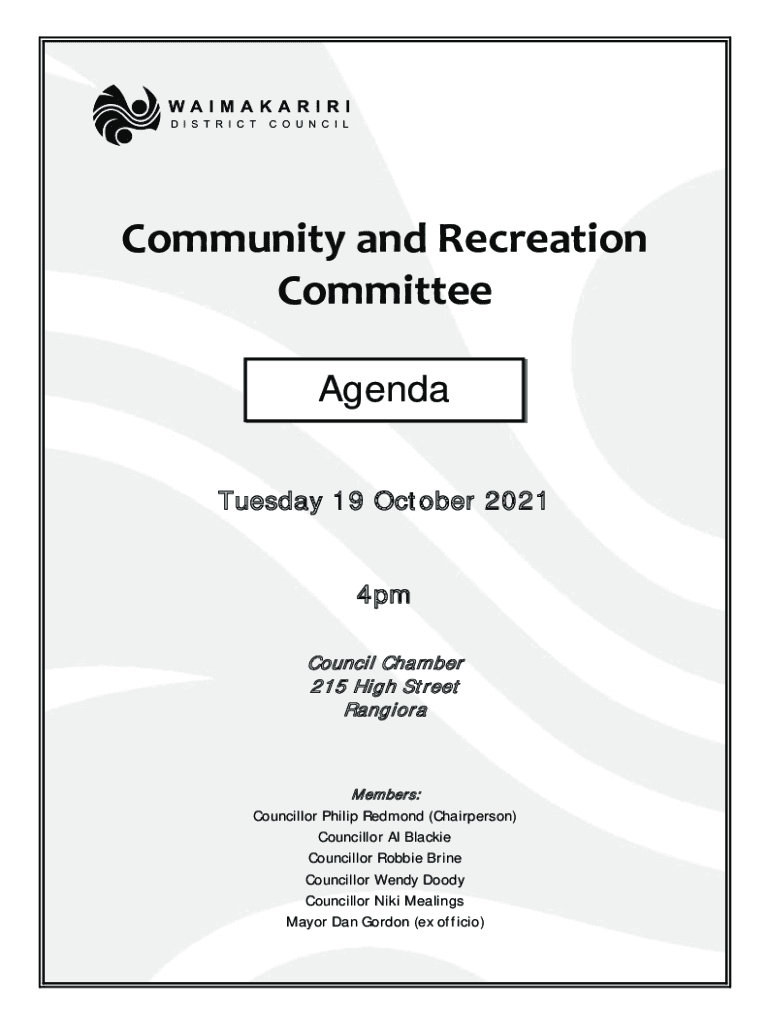 WAIMAKARIRI
DISTRICT COUNCIL

Community and Recreation Committee

Agenda

Tuesday 19 October 2021

4pm

Council Chamber
215 High Street
Rangiora

Members:
Councillor Philip Redmond (Chairperson)
Councillor Al Blackie
Councillor Robbie Brine
Councillor Wendy Doody
Councillor Niki Mealings
Mayor Dan Gordon (ex officio)